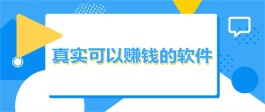 真实可以赚钱的软件